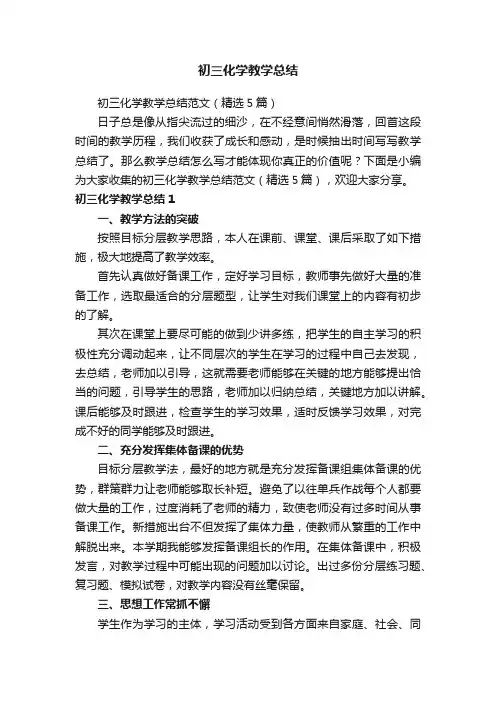 初三化学教学总结

初三化学教学总结范文（精选5篇）

日子总是像从指尖流过的细沙，在不经意间悄然滑落，回首这段时间的教学历程，我们收获了成长和感动，是时候抽出时间写写教学总结了。那么教学总结怎么写才能体现你真正的价值呢？下面是小编为大家收集的初三化学教学总结范文（精选5篇），欢迎大家分享。

初三化学教学总结1

一、教学方法的突破

按照目标分层教学思路，本人在课前、课堂、课后采取了如下措施，极大地提高了教学效率。

首先认真做好备课工作，定好学习目标，教师事先做好大量的准备工作，选取最适合的分层题型，让学生对我们课堂上的内容有初步的了解。

其次在课堂上要尽可能的做到少讲多练，把学生的自主学习的积极性充分调动起来，让不同层次的学生在学习的过程中自己去发现，去总结，老师加以引导，这就需要老师能够在关键的地方能够提出恰当的问题，引导学生的思路，老师加以归纳总结，关键地方加以讲解。课后能够及时跟进，检查学生的学习效果，适时反馈学习效果，对完成不好的同学能够及时跟进。

二、充分发挥集体备课的优势

目标分层教学法，最好的地方就是充分发挥备课组集体备课的优势，群策群力让老师能够取长补短。避免了以往单兵作战每个人都要做大量的工作，过度消耗了老师的精力，致使老师没有过多时间从事备课工作。新措施出台不但发挥了集体力量，使教师从繁重的工作中解脱出来。本学期我能够发挥备课组长的作用。在集体备课中，积极发言，对教学过程中可能出现的问题加以讨论。出过多份分层练习题、复习题、模拟试卷，对教学内容没有丝毫保留。

三、思想工作常抓不懈

学生作为学习的主体，学习活动受到各方面来自家庭、社会、同